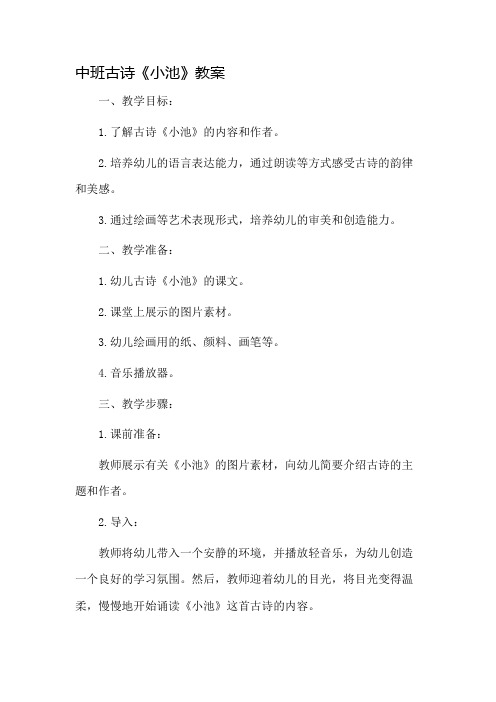 中班古诗《小池》教案

一、教学目标：

1.了解古诗《小池》的内容和作者。

2.培养幼儿的语言表达能力，通过朗读等方式感受古诗的韵律和美感。

3.通过绘画等艺术表现形式，培养幼儿的审美和创造能力。

二、教学准备：

1.幼儿古诗《小池》的课文。

2.课堂上展示的图片素材。

3.幼儿绘画用的纸、颜料、画笔等。

4.音乐播放器。

三、教学步骤：

1.课前准备：

教师展示有关《小池》的图片素材，向幼儿简要介绍古诗的主题和作者。

2.导入：

教师将幼儿带入一个安静的环境，并播放轻音乐，为幼儿创造一个良好的学习氛围。然后，教师迎着幼儿的目光，将目光变得温柔，慢慢地开始诵读《小池》这首古诗的内容。